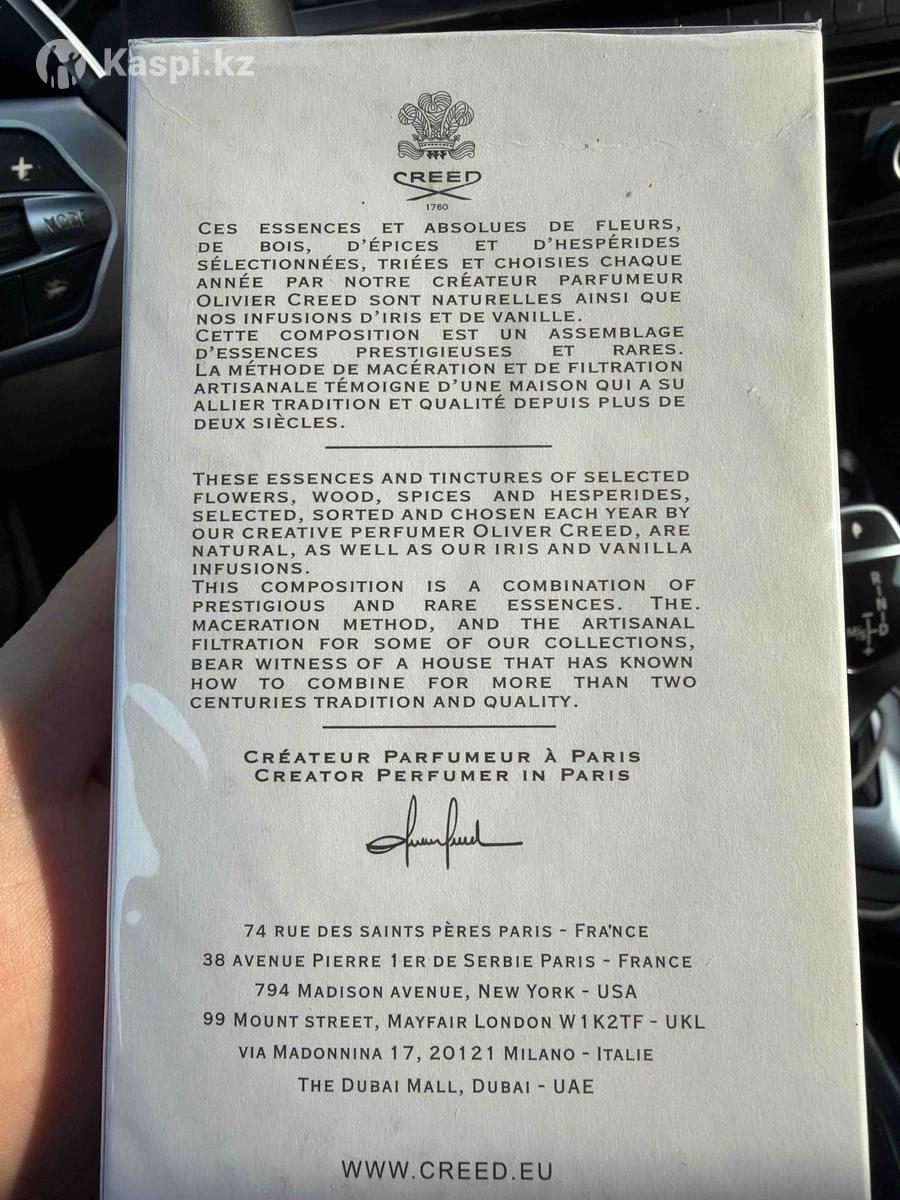 CREED
1760

CES ESSENCES ET ABSOLUES DE FLEURS, DE BOIS, D'ÉPICES ET D'HESPÉRIDES SÉLECTIONNÉES, TRIÉES ET CHOISIES CHAQUE ANNÉE PAR NOTRE CRÉATEUR PARFUMEUR OLIVIER CREED SONT NATURELLES AINSI QUE NOS INFUSIONS D'IRIS ET DE VANILLE. CETTE COMPOSITION EST UN ASSEMBLAGE D'ESSENCES PRESTIGIEUSES ET RARES. LA MÉTHODE DE MACÉRATION ET DE FILTRATION ARTISANALE TÉMOIGNE D'UNE MAISON QUI A SU ALLIER TRADITION ET QUALITÉ DEPUIS PLUS DE DEUX SIÈCLES.

THESE ESSENCES AND TINCTURES OF SELECTED FLOWERS, WOOD, SPICES AND HESPERIDES, SELECTED, SORTED AND CHOSEN EACH YEAR BY OUR CREATIVE PERFUMER OLIVER CREED, ARE NATURAL, AS WELL AS OUR IRIS AND VANILLA INFUSIONS. THIS COMPOSITION IS A COMBINATION OF PRESTIGIOUS AND RARE ESSENCES. THE. MACERATION METHOD, AND THE ARTISANAL FILTRATION FOR SOME OF OUR COLLECTIONS, BEAR WITNESS OF A HOUSE THAT HAS KNOWN HOW TO COMBINE FOR MORE THAN TWO CENTURIES TRADITION AND QUALITY.

CRÉATEUR PARFUMEUR À PARIS
CREATOR PERFUMER IN PARIS

74 RUE DES SAINTS PÈRES PARIS - FRA'NCE
38 AVENUE PIERRE 1ER DE SERBIE PARIS - FRANCE
794 MADISON AVENUE, NEW YORK - USA
99 MOUNT STREET, MAYFAIR LONDON W1K2TF - UKL
VIA MADONNINA 17, 20121 MILANO - ITALIE
THE DUBAI MALL, DUBAI - UAE

WWW.CREED.EU

Kaspi.kz